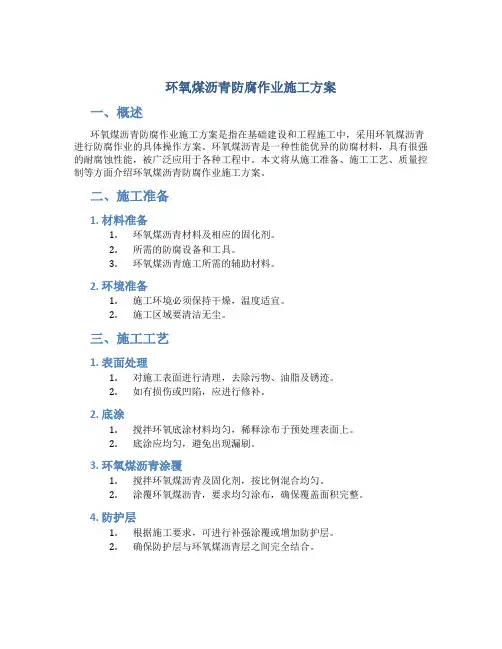 环氧煤沥青防腐作业施工方案

一、概述

环氧煤沥青防腐作业施工方案是指在基础建设和工程施工中，采用环氧煤沥青进行防腐作业的具体操作方案。环氧煤沥青是一种性能优异的防腐材料，具有很强的耐腐蚀性能，被广泛应用于各种工程中。本文将从施工准备、施工工艺、质量控制等方面介绍环氧煤沥青防腐作业施工方案。

二、施工准备

1. 材料准备

1. 环氧煤沥青材料及相应的固化剂。
2. 所需的防腐设备和工具。
3. 环氧煤沥青施工所需的辅助材料。

2. 环境准备

1. 施工环境必须保持干燥，温度适宜。
2. 施工区域要清洁无尘。

三、施工工艺

1. 表面处理

1. 对施工表面进行清理，去除污物、油脂及锈迹。
2. 如有损伤或凹陷，应进行修补。

2. 底涂

1. 搅拌环氧底涂材料均匀，稀释涂布于预处理表面上。
2. 底涂应均匀，避免出现漏刷。

3. 环氧煤沥青涂覆

1. 搅拌环氧煤沥青及固化剂，按比例混合均匀。
2. 涂覆环氧煤沥青，要求均匀涂布，确保覆盖面积完整。

4. 防护层

1. 根据施工要求，可进行补强涂覆或增加防护层。
2. 确保防护层与环氧煤沥青层之间完全结合。